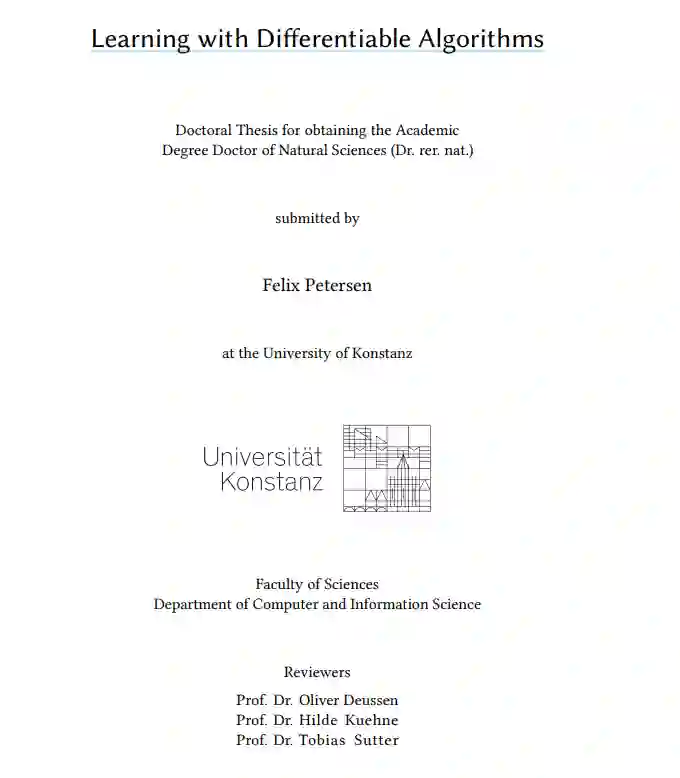 Learning with Differentiable Algorithms

Doctoral Thesis for obtaining the Academic Degree Doctor of Natural Sciences (Dr. rer. nat.)

submitted by

Felix Petersen

at the University of Konstanz

Universität Konstanz

Faculty of Sciences
Department of Computer and Information Science

Reviewers
Prof. Dr. Oliver Deussen
Prof. Dr. Hilde Kuehne
Prof. Dr. Tobias Sutter